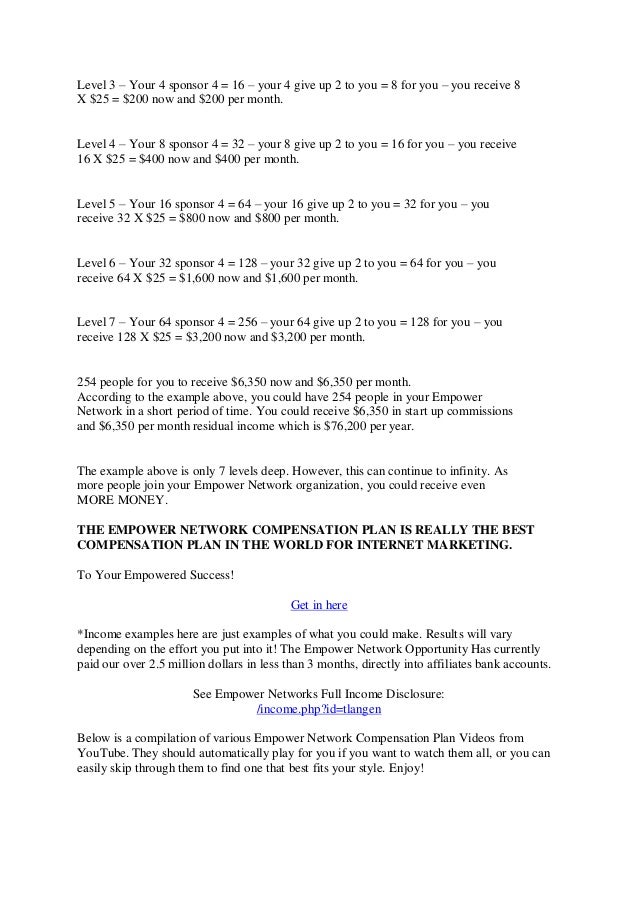 Level 3 – Your 4 sponsor 4 = 16 – your 4 give up 2 to you = 8 for you – you receive 8 X \$25 = \$200 now and \$200 per month.

Level 4 – Your 8 sponsor 4 = 32 – your 8 give up 2 to you = 16 for you – you receive 16 X \$25 = \$400 now and \$400 per month.

Level 5 – Your 16 sponsor 4 = 64 – your 16 give up 2 to you = 32 for you – you receive 32 X \$25 = \$800 now and \$800 per month.

Level 6 – Your 32 sponsor 4 = 128 – your 32 give up 2 to you = 64 for you – you receive 64 X \$25 = \$1,600 now and \$1,600 per month.

Level 7 – Your 64 sponsor 4 = 256 – your 64 give up 2 to you = 128 for you – you receive 128 X \$25 = \$3,200 now and \$3,200 per month.

254 people for you to receive \$6,350 now and \$6,350 per month.
According to the example above, you could have 254 people in your Empower Network in a short period of time. You could receive \$6,350 in start up commissions and \$6,350 per month residual income which is \$76,200 per year.

The example above is only 7 levels deep. However, this can continue to infinity. As more people join your Empower Network organization, you could receive even MORE MONEY.

THE EMPOWER NETWORK COMPENSATION PLAN IS REALLY THE BEST COMPENSATION PLAN IN THE WORLD FOR INTERNET MARKETING.

To Your Empowered Success!

Get in here

*Income examples here are just examples of what you could make. Results will vary depending on the effort you put into it! The Empower Network Opportunity Has currently paid our over 2.5 million dollars in less than 3 months, directly into affiliates bank accounts.

See Empower Networks Full Income Disclosure:
/income.php?id=tlangen

Below is a compilation of various Empower Network Compensation Plan Videos from YouTube. They should automatically play for you if you want to watch them all, or you can easily skip through them to find one that best fits your style. Enjoy!